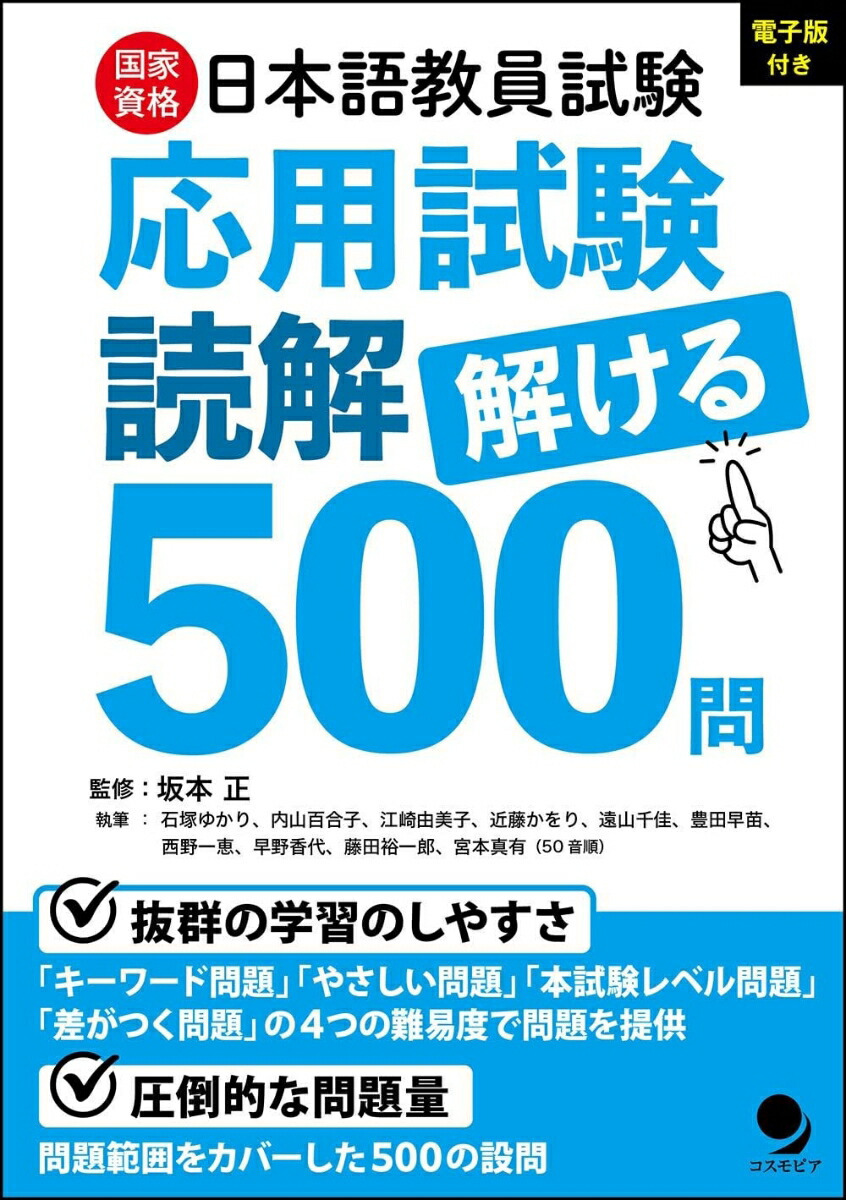 電子版付き

国家資格 日本語教員試験

応用試験
読解 解ける
500問

監修：坂本 正
執筆：石塚ゆかり、内山百合子、江崎由美子、近藤かをり、遠山千佳、豊田早苗、西野一恵、早野香代、藤田裕一郎、宮本真有（50音順）

抜群の学習のしやすさ

「キーワード問題」「やさしい問題」「本試験レベル問題」「差がつく問題」の４つの難易度で問題を提供

圧倒的な問題量

問題範囲をカバーした500の設問

コスモピア